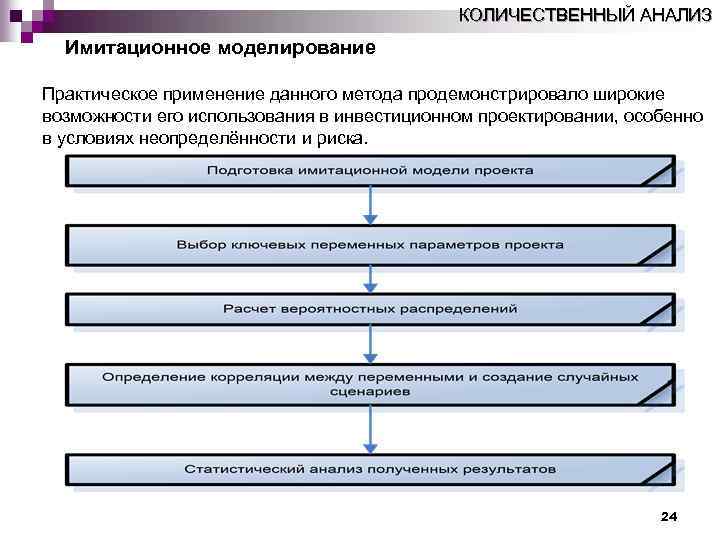 КОЛИЧЕСТВЕННЫЙ АНАЛИЗ

Имитационное моделирование

Практическое применение данного метода продемонстрировало широкие возможности его использования в инвестиционном проектировании, особенно в условиях неопределённости и риска.

Подготовка имитационной модели проекта

Выбор ключевых переменных параметров проекта

Расчет вероятностных распределений

Определение корреляции между переменными и создание случайных сценариев

Статистический анализ полученных результатов

24